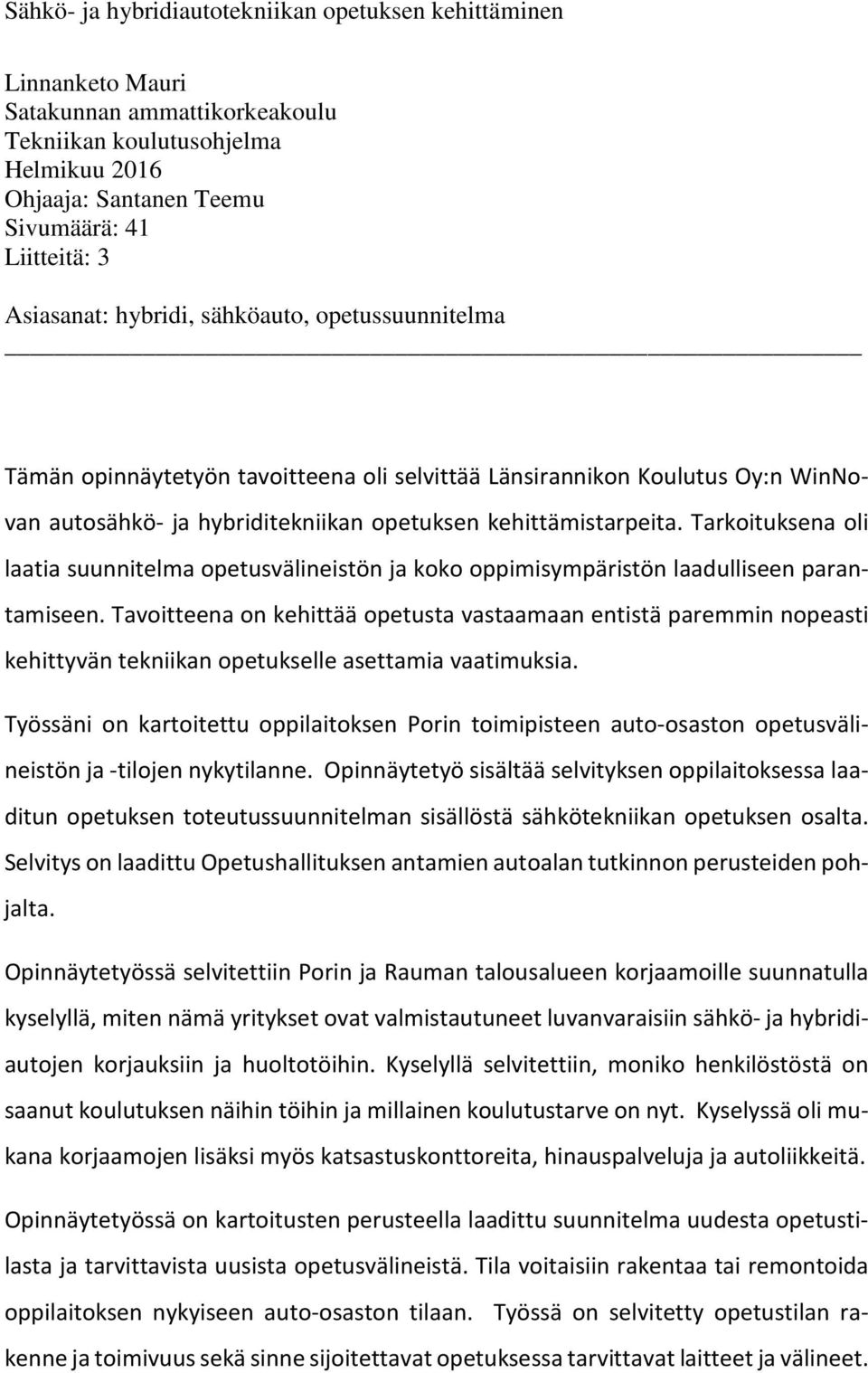 Sähkö- ja hybridiautotekniikan opetuksen kehittäminen

Linnanketo Mauri
Satakunnan ammattikorkeakoulu
Tekniikan koulutusohjelma
Helmikuu 2016
Ohjaaja: Santanen Teemu
Sivumäärä: 41
Liitteitä: 3

Asiasanat: hybridi, sähköauto, opetussuunnitelma

Tämän opinnäytetyön tavoitteena oli selvittää Länsirannikon Koulutus Oy:n WinNovan autosähkö- ja hybriditekniikan opetuksen kehittämistarpeita. Tarkoituksena oli laatia suunnitelma opetusvälineistön ja koko oppimisympäristön laadulliseen parantamiseen. Tavoitteena on kehittää opetusta vastaamaan entistä paremmin nopeasti kehittyvän tekniikan opetukselle asettamia vaatimuksia.

Työssäni on kartoitettu oppilaitoksen Porin toimipisteen auto-osaston opetusvälineistön ja -tilojen nykytilanne. Opinnäytetyö sisältää selvityksen oppilaitoksessa laaditun opetuksen toteutussuunnitelman sisällöstä sähkötekniikan opetuksen osalta. Selvitys on laadittu Opetushallituksen antamien autoalan tutkinnon perusteiden pohjalta.

Opinnäytetyössä selvitettiin Porin ja Rauman talousalueen korjaamoille suunnatulla kyselyllä, miten nämä yritykset ovat valmistautuneet luvanvaraisiin sähkö- ja hybridiautojen korjauksiin ja huoltotöihin. Kyselyllä selvitettiin, moniko henkilöstöstä on saanut koulutuksen näihin töihin ja millainen koulutustarve on nyt. Kyselyssä oli mukana korjaamojen lisäksi myös katsastuskonttoreita, hinauspalveluja ja autoliikkeitä.

Opinnäytetyössä on kartoitusten perusteella laadittu suunnitelma uudesta opetustilasta ja tarvittavista uusista opetusvälineistä. Tila voitaisiin rakentaa tai remontoida oppilaitoksen nykyiseen auto-osaston tilaan. Työssä on selvitetty opetustilan rakenne ja toimivuus sekä sinne sijoitettavat opetuksessa tarvittavat laitteet ja välineet.